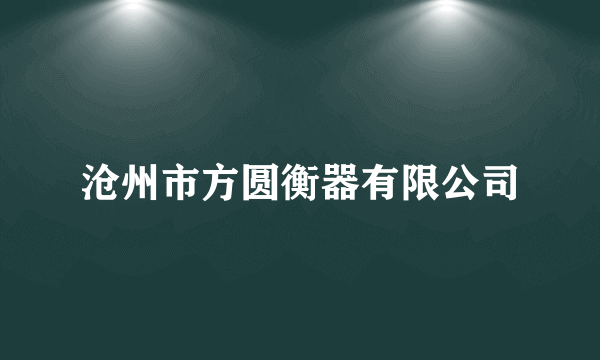 沧州市方圆衡器有限公司